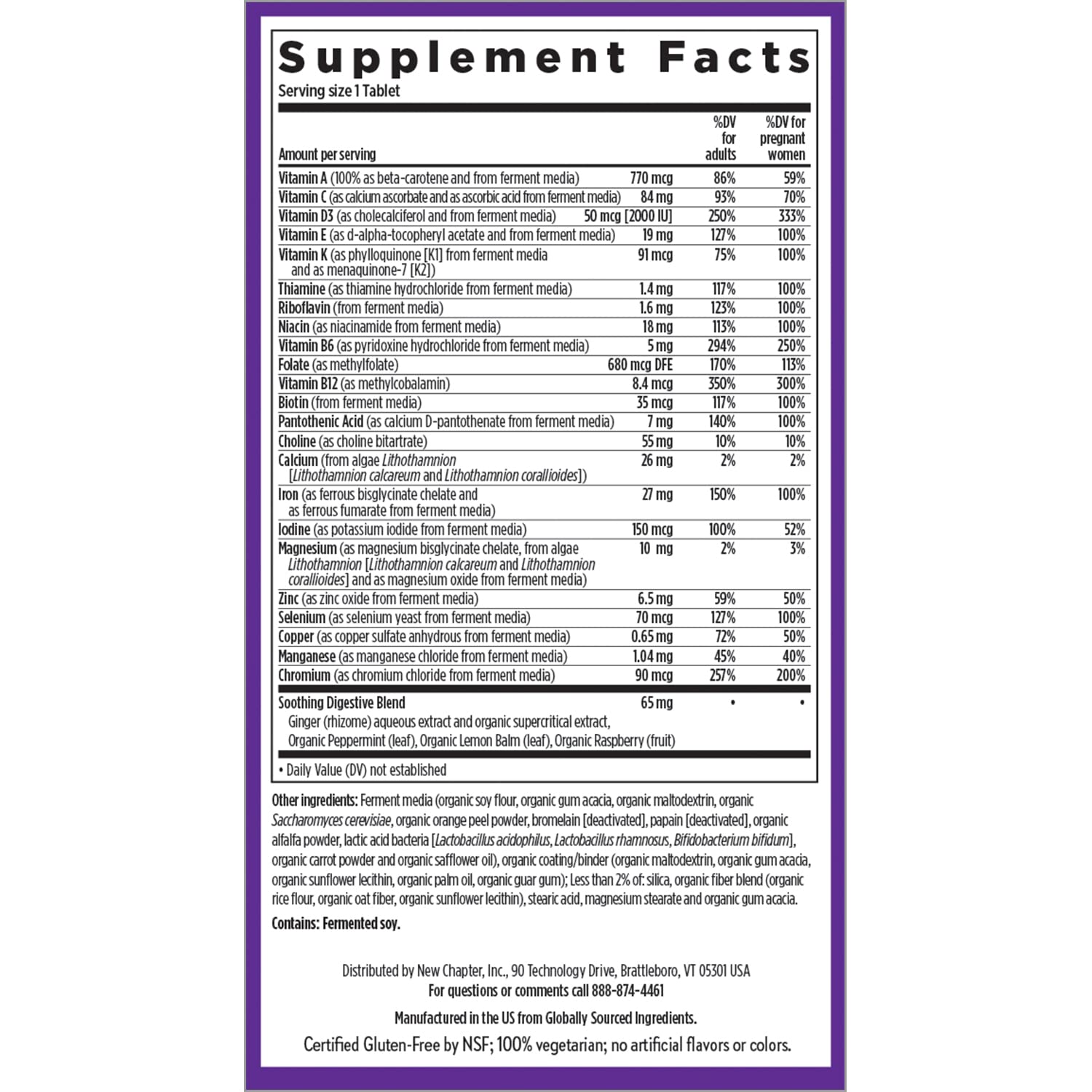 Supplement Facts

Serving size 1 Tablet

| Amount per serving | | %DV for adults | %DV for pregnant women |
|---|---|---|---|
| Vitamin A (100% as beta-carotene and from ferment media) | 770 mcg | 86% | 59% |
| Vitamin C (as calcium ascorbate and as ascorbic acid from ferment media) | 84 mg | 93% | 70% |
| Vitamin D3 (as cholecalciferol and from ferment media) | 50 mcg [2000 IU] | 250% | 333% |
| Vitamin E (as d-alpha-tocopheryl acetate and from ferment media) | 19 mg | 127% | 100% |
| Vitamin K (as phylloquinone [K1] from ferment media and as menaquinone-7 [K2]) | 91 mcg | 75% | 100% |
| Thiamine (as thiamine hydrochloride from ferment media) | 1.4 mg | 117% | 100% |
| Riboflavin (from ferment media) | 1.6 mg | 123% | 100% |
| Niacin (as niacinamide from ferment media) | 18 mg | 113% | 100% |
| Vitamin B6 (as pyridoxine hydrochloride from ferment media) | 5 mg | 294% | 250% |
| Folate (as methylfolate) | 680 mcg DFE | 170% | 113% |
| Vitamin B12 (as methylcobalamin) | 8.4 mcg | 350% | 300% |
| Biotin (from ferment media) | 35 mcg | 117% | 100% |
| Pantothenic Acid (as calcium D-pantothenate from ferment media) | 7 mg | 140% | 100% |
| Choline (as choline bitartrate) | 55 mg | 10% | 10% |
| Calcium (from algae Lithothamnion [Lithothamnion calcareum and Lithothamnion corallioides]) | 26 mg | 2% | 2% |
| Iron (as ferrous bisglycinate chelate and as ferrous fumarate from ferment media) | 27 mg | 150% | 100% |
| Iodine (as potassium iodide from ferment media) | 150 mcg | 100% | 52% |
| Magnesium (as magnesium bisglycinate chelate, from algae Lithothamnion [Lithothamnion calcareum and Lithothamnion corallioides] and as magnesium oxide from ferment media) | 10 mg | 2% | 3% |
| Zinc (as zinc oxide from ferment media) | 6.5 mg | 59% | 50% |
| Selenium (as selenium yeast from ferment media) | 70 mcg | 127% | 100% |
| Copper (as copper sulfate anhydrous from ferment media) | 0.65 mg | 72% | 50% |
| Manganese (as manganese chloride from ferment media) | 1.04 mg | 45% | 40% |
| Chromium (as chromium chloride from ferment media) | 90 mcg | 257% | 200% |
| Soothing Digestive Blend Ginger (rhizome) aqueous extract and organic supercritical extract, Organic Peppermint (leaf), Organic Lemon Balm (leaf), Organic Raspberry (fruit) | 65 mg | • | • |

• Daily Value (DV) not established

Other ingredients: Ferment media (organic soy flour, organic gum acacia, organic maltodextrin, organic Saccharomyces cerevisiae, organic orange peel powder, bromelain [deactivated], papain [deactivated], organic alfalfa powder, lactic acid bacteria [Lactobacillus acidophilus, Lactobacillus rhamnosus, Bifidobacterium bifidum], organic carrot powder and organic safflower oil), organic coating/binder (organic maltodextrin, organic gum acacia, organic sunflower lecithin, organic palm oil, organic guar gum); Less than 2% of: silica, organic fiber blend (organic rice flour, organic oat fiber, organic sunflower lecithin), stearic acid, magnesium stearate and organic gum acacia.

Contains: Fermented soy.

Distributed by New Chapter, Inc., 90 Technology Drive, Brattleboro, VT 05301 USA
For questions or comments call 888-874-4461

Manufactured in the US from Globally Sourced Ingredients.

Certified Gluten-Free by NSF; 100% vegetarian; no artificial flavors or colors.